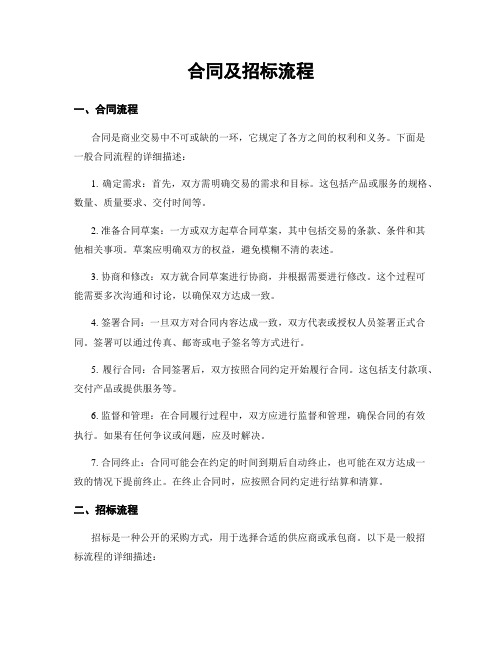 合同及招标流程

一、合同流程

合同是商业交易中不可或缺的一环，它规定了各方之间的权利和义务。下面是一般合同流程的详细描述：

1. 确定需求：首先，双方需明确交易的需求和目标。这包括产品或服务的规格、数量、质量要求、交付时间等。

2. 准备合同草案：一方或双方起草合同草案，其中包括交易的条款、条件和其他相关事项。草案应明确双方的权益，避免模糊不清的表述。

3. 协商和修改：双方就合同草案进行协商，并根据需要进行修改。这个过程可能需要多次沟通和讨论，以确保双方达成一致。

4. 签署合同：一旦双方对合同内容达成一致，双方代表或授权人员签署正式合同。签署可以通过传真、邮寄或电子签名等方式进行。

5. 履行合同：合同签署后，双方按照合同约定开始履行合同。这包括支付款项、交付产品或提供服务等。

6. 监督和管理：在合同履行过程中，双方应进行监督和管理，确保合同的有效执行。如果有任何争议或问题，应及时解决。

7. 合同终止：合同可能会在约定的时间到期后自动终止，也可能在双方达成一致的情况下提前终止。在终止合同时，应按照合同约定进行结算和清算。

二、招标流程

招标是一种公开的采购方式，用于选择合适的供应商或承包商。以下是一般招标流程的详细描述：